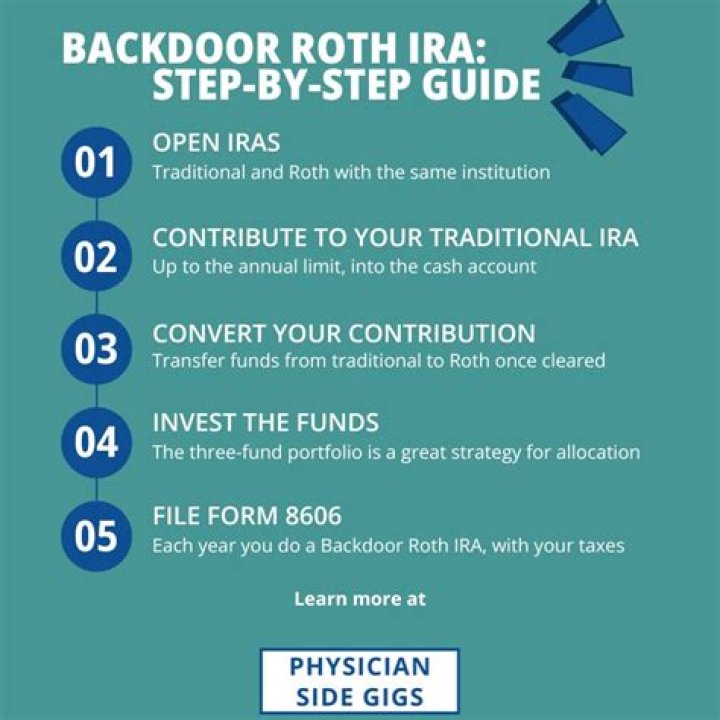 BACKDOOR ROTH IRA:
STEP-BY-STEP GUIDE

01
OPEN IRAS
Traditional and Roth with the same institution

02
CONTRIBUTE TO YOUR TRADITIONAL IRA
Up to the annual limit, into the cash account

03
CONVERT YOUR CONTRIBUTION
Transfer funds from traditional to Roth once cleared

04
INVEST THE FUNDS
The three-fund portfolio is a great strategy for allocation

05
FILE FORM 8606
Each year you do a Backdoor Roth IRA, with your taxes

Learn more at

PHYSICIAN
SIDE GIGS